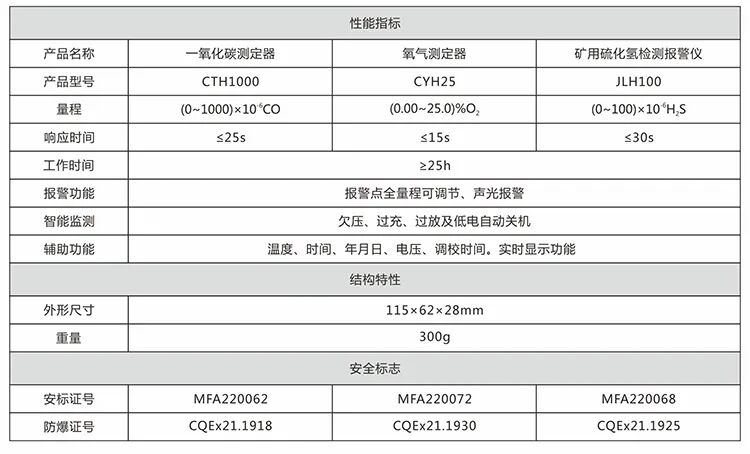 | 性能指标 | | | |
|---|---|---|---|
| 产品名称 | 一氧化碳测定器 | 氧气测定器 | 矿用硫化氢检测报警仪 |
| 产品型号 | CTH1000 | CYH25 | JLH100 |
| 量程 | $(0\sim1000)\times10^{-6}CO$ | $(0.00\sim25.0)\%O_2$ | $(0\sim100)\times10^{-6}H_2S$ |
| 响应时间 | ≤25s | ≤15s | ≤30s |
| 工作时间 | ≥25h | | |
| 报警功能 | 报警点全量程可调节、声光报警 | | |
| 智能监测 | 欠压、过充、过放及低电自动关机 | | |
| 辅助功能 | 温度、时间、年月日、电压、调校时间。实时显示功能 | | |
| 结构特性 | | | |
| 外形尺寸 | 115×62×28mm | | |
| 重量 | 300g | | |
| 安全标志 | | | |
| 安标证号 | MFA220062 | MFA220072 | MFA220068 |
| 防爆证号 | CQEx21.1918 | CQEx21.1930 | CQEx21.1925 |